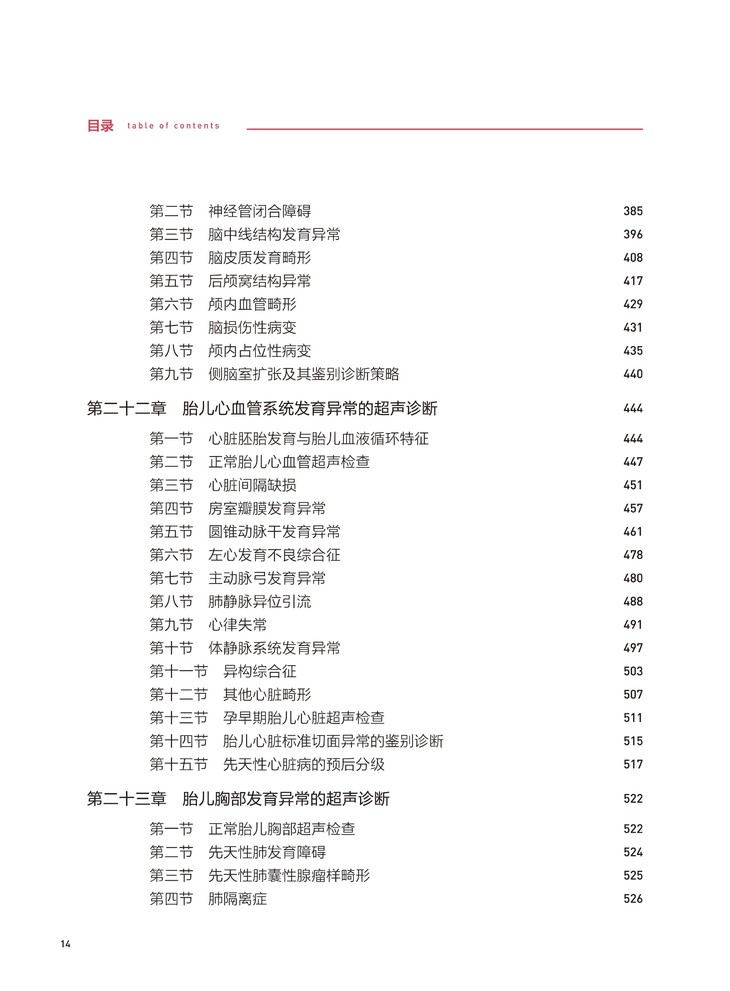 目录 table of contents

第二节 神经管闭合障碍 385
第三节 脑中线结构发育异常 396
第四节 脑皮质发育畸形 408
第五节 后颅窝结构异常 417
第六节 颅内血管畸形 429
第七节 脑损伤性病变 431
第八节 颅内占位性病变 435
第九节 侧脑室扩张及其鉴别诊断策略 440

第二十二章 胎儿心血管系统发育异常的超声诊断 444

第一节 心脏胚胎发育与胎儿血液循环特征 444
第二节 正常胎儿心血管超声检查 447
第三节 心脏间隔缺损 451
第四节 房室瓣膜发育异常 457
第五节 圆锥动脉干发育异常 461
第六节 左心发育不良综合征 478
第七节 主动脉弓发育异常 480
第八节 肺静脉异位引流 488
第九节 心律失常 491
第十节 体静脉系统发育异常 497
第十一节 异构综合征 503
第十二节 其他心脏畸形 507
第十三节 孕早期胎儿心脏超声检查 511
第十四节 胎儿心脏标准切面异常的鉴别诊断 515
第十五节 先天性心脏病的预后分级 517

第二十三章 胎儿胸部发育异常的超声诊断 522

第一节 正常胎儿胸部超声检查 522
第二节 先天性肺发育障碍 524
第三节 先天性肺囊性腺瘤样畸形 525
第四节 肺隔离症 526

14